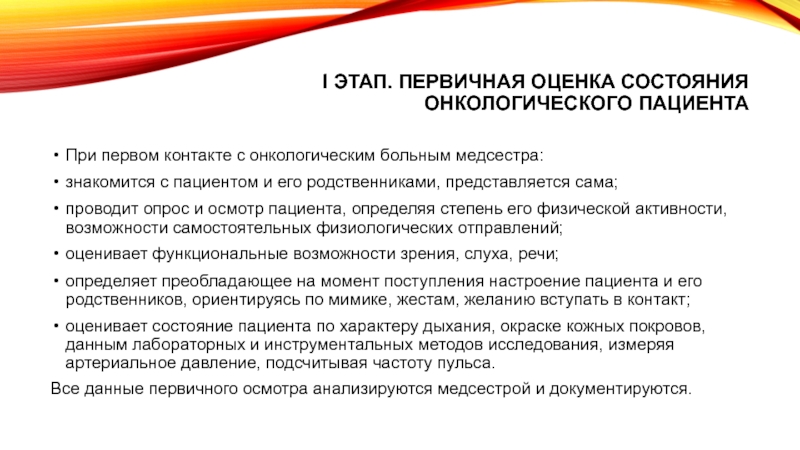 I ЭТАП. ПЕРВИЧНАЯ ОЦЕНКА СОСТОЯНИЯ ОНКОЛОГИЧЕСКОГО ПАЦИЕНТА

• При первом контакте с онкологическим больным медсестра:

• знакомится с пациентом и его родственниками, представляется сама;

• проводит опрос и осмотр пациента, определяя степень его физической активности, возможности самостоятельных физиологических отправлений;

• оценивает функциональные возможности зрения, слуха, речи;

• определяет преобладающее на момент поступления настроение пациента и его родственников, ориентируясь по мимике, жестам, желанию вступать в контакт;

• оценивает состояние пациента по характеру дыхания, окраске кожных покровов, данным лабораторных и инструментальных методов исследования, измеряя артериальное давление, подсчитывая частоту пульса.

Все данные первичного осмотра анализируются медсестрой и документируются.